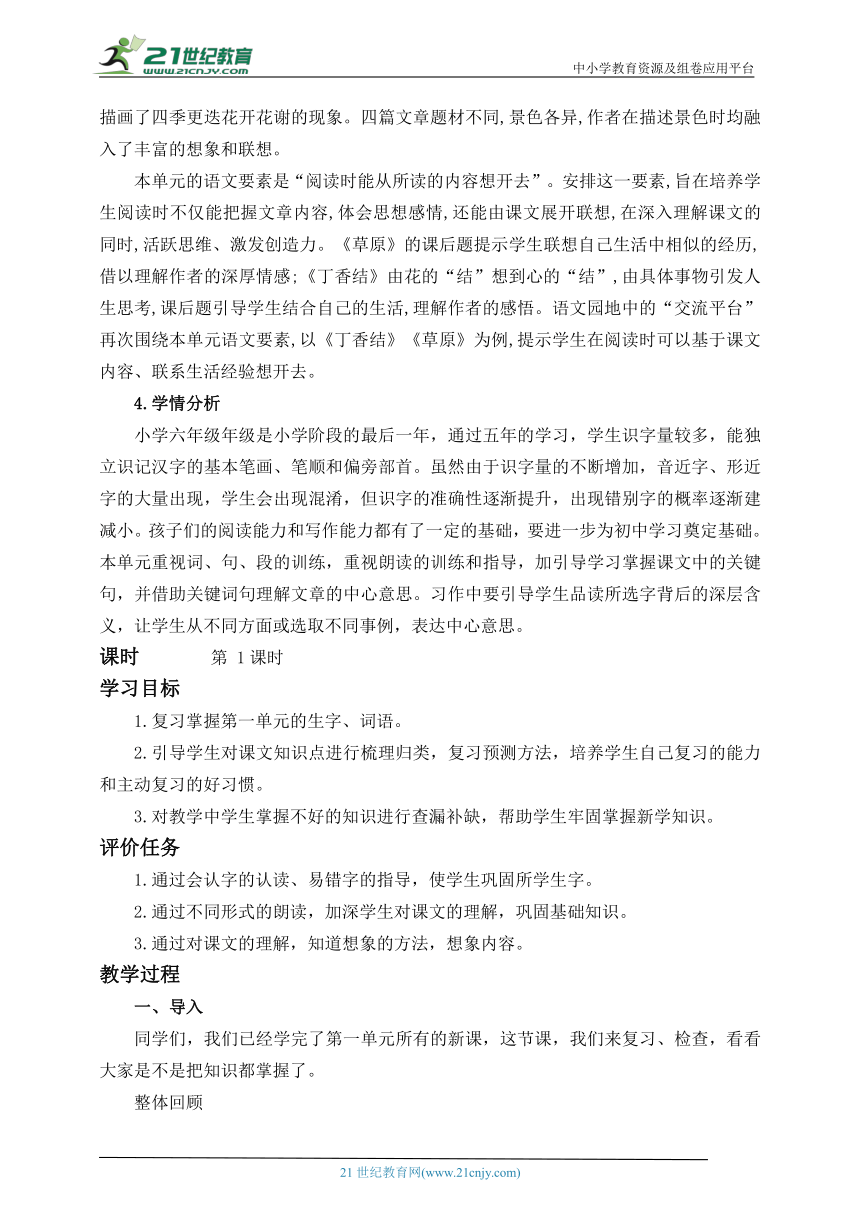 21世纪教育
www.21cnjy.com

中小学教育资源及组卷应用平台

描画了四季更迭花开花谢的现象。四篇文章题材不同,景色各异,作者在描述景色时均融入了丰富的想象和联想。

本单元的语文要素是“阅读时能从所读的内容想开去”。安排这一要素,旨在培养学生阅读时不仅能把握文章内容,体会思想感情,还能由课文展开联想,在深入理解课文的同时,活跃思维、激发创造力。《草原》的课后题提示学生联想自己生活中相似的经历,借以理解作者的深厚情感;《丁香结》由花的“结”想到心的“结”,由具体事物引发人生思考,课后题引导学生结合自己的生活,理解作者的感悟。语文园地中的“交流平台”再次围绕本单元语文要素,以《丁香结》《草原》为例,提示学生在阅读时可以基于课文内容、联系生活经验想开去。

4.学情分析

小学六年级年级是小学阶段的最后一年，通过五年的学习，学生识字量较多，能独立识记汉字的基本笔画、笔顺和偏旁部首。虽然由于识字量的不断增加，音近字、形近字的大量出现，学生会出现混淆，但识字的准确性逐渐提升，出现错别字的概率逐渐建减小。孩子们的阅读能力和写作能力都有了一定的基础，要进一步为初中学习奠定基础。本单元重视词、句、段的训练，重视朗读的训练和指导，加引导学习掌握课文中的关键句，并借助关键词句理解文章的中心意思。习作中要引导学生品读所选字背后的深层含义，让学生从不同方面或选取不同事例，表达中心意思。

课时　第 1 课时

学习目标

1.复习掌握第一单元的生字、词语。

2.引导学生对课文知识点进行梳理归类，复习预测方法，培养学生自己复习的能力和主动复习的好习惯。

3.对教学中学生掌握不好的知识进行查漏补缺，帮助学生牢固掌握新学知识。

评价任务

1.通过会认字的认读、易错字的指导，使学生巩固所学生字。

2.通过不同形式的朗读，加深学生对课文的理解，巩固基础知识。

3.通过对课文的理解，知道想象的方法，想象内容。

教学过程

一、导入

同学们，我们已经学完了第一单元所有的新课，这节课，我们来复习、检查，看看大家是不是把知识都掌握了。

整体回顾

21 世纪教育网(www.21cnjy.com)